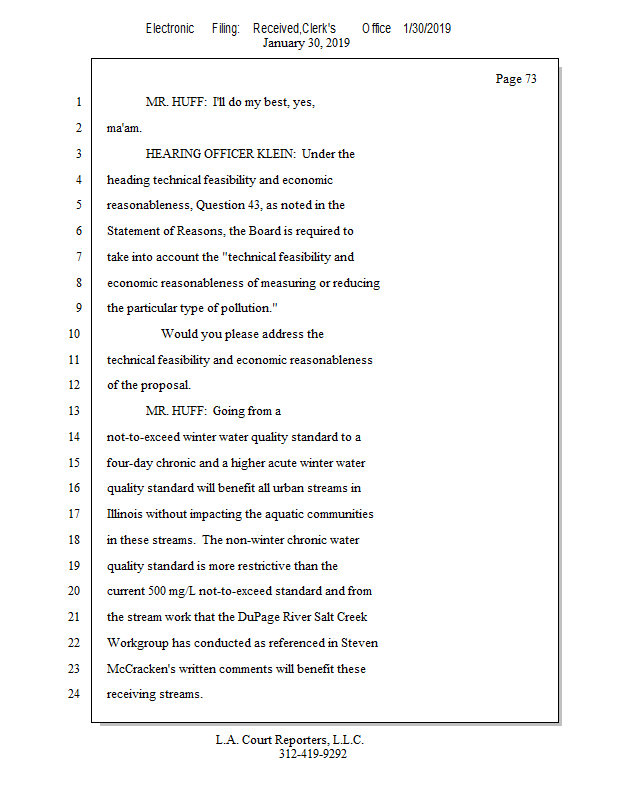 Electronic Filing: Received,Clerk's Office 1/30/2019
January 30, 2019

Page 73

1 MR. HUFF: I'll do my best, yes,
2 ma'am.
3 HEARING OFFICER KLEIN: Under the
4 heading technical feasibility and economic
5 reasonableness, Question 43, as noted in the
6 Statement of Reasons, the Board is required to
7 take into account the "technical feasibility and
8 economic reasonableness of measuring or reducing
9 the particular type of pollution."
10 Would you please address the
11 technical feasibility and economic reasonableness
12 of the proposal.
13 MR. HUFF: Going from a
14 not-to-exceed winter water quality standard to a
15 four-day chronic and a higher acute winter water
16 quality standard will benefit all urban streams in
17 Illinois without impacting the aquatic communities
18 in these streams. The non-winter chronic water
19 quality standard is more restrictive than the
20 current 500 mg/L not-to-exceed standard and from
21 the stream work that the DuPage River Salt Creek
22 Workgroup has conducted as referenced in Steven
23 McCracken's written comments will benefit these
24 receiving streams.

L.A. Court Reporters, L.L.C.
312-419-9292